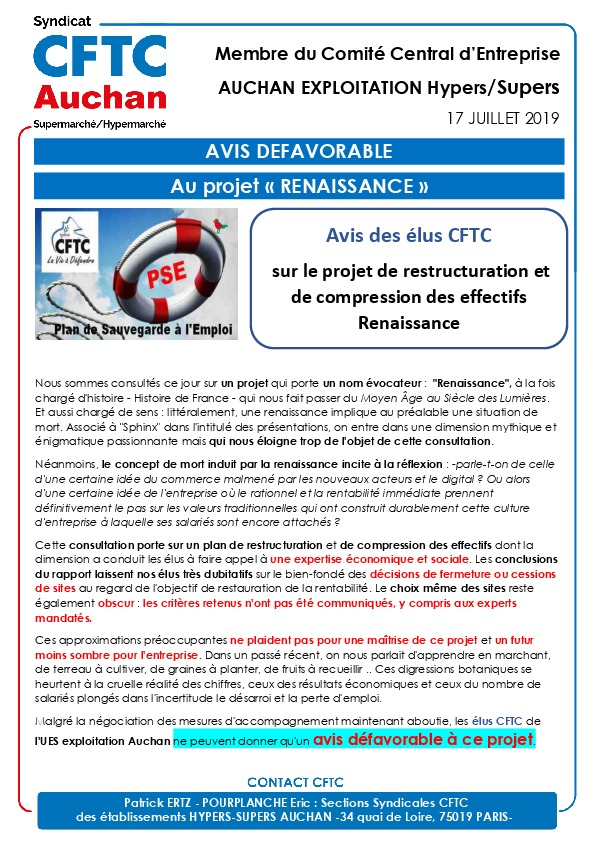 Syndicat
CFTC
Auchan
Supermarché/Hypermarché

Membre du Comité Central d'Entreprise
AUCHAN EXPLOITATION Hypers/Supers
17 JUILLET 2019

AVIS DEFAVORABLE
Au projet « RENAISSANCE »

CFTC
La Vie à Défendre
PSE
Plan de Sauvegarde à l'Emploi

Avis des élus CFTC
sur le projet de restructuration et de compression des effectifs Renaissance

Nous sommes consultés ce jour sur un projet qui porte un nom évocateur : "Renaissance", à la fois chargé d'histoire - Histoire de France - qui nous fait passer du Moyen Âge au Siècle des Lumières. Et aussi chargé de sens : littéralement, une renaissance implique au préalable une situation de mort. Associé à "Sphinx" dans l'intitulé des présentations, on entre dans une dimension mythique et énigmatique passionnante mais qui nous éloigne trop de l'objet de cette consultation.

Néanmoins, le concept de mort induit par la renaissance incite à la réflexion : -parle-t-on de celle d'une certaine idée du commerce malmené par les nouveaux acteurs et le digital ? Ou alors d'une certaine idée de l'entreprise où le rationnel et la rentabilité immédiate prennent définitivement le pas sur les valeurs traditionnelles qui ont construit durablement cette culture d'entreprise à laquelle ses salariés sont encore attachés ?

Cette consultation porte sur un plan de restructuration et de compression des effectifs dont la dimension a conduit les élus à faire appel à une expertise économique et sociale. Les conclusions du rapport laissent nos élus très dubitatifs sur le bien-fondé des décisions de fermeture ou cessions de sites au regard de l'objectif de restauration de la rentabilité. Le choix même des sites reste également obscur : les critères retenus n'ont pas été communiqués, y compris aux experts mandatés.

Ces approximations préoccupantes ne plaident pas pour une maîtrise de ce projet et un futur moins sombre pour l'entreprise. Dans un passé récent, on nous parlait d'apprendre en marchant, de terreau à cultiver, de graines à planter, de fruits à recueillir .. Ces digressions botaniques se heurtent à la cruelle réalité des chiffres, ceux des résultats économiques et ceux du nombre de salariés plongés dans l'incertitude le désarroi et la perte d'emploi.

Malgré la négociation des mesures d'accompagnement maintenant aboutie, les élus CFTC de l'UES exploitation Auchan ne peuvent donner qu'un avis défavorable à ce projet.

CONTACT CFTC
Patrick ERTZ - POURPLANCHE Eric : Sections Syndicales CFTC des établissements HYPERS-SUPERS AUCHAN -34 quai de Loire, 75019 PARIS-